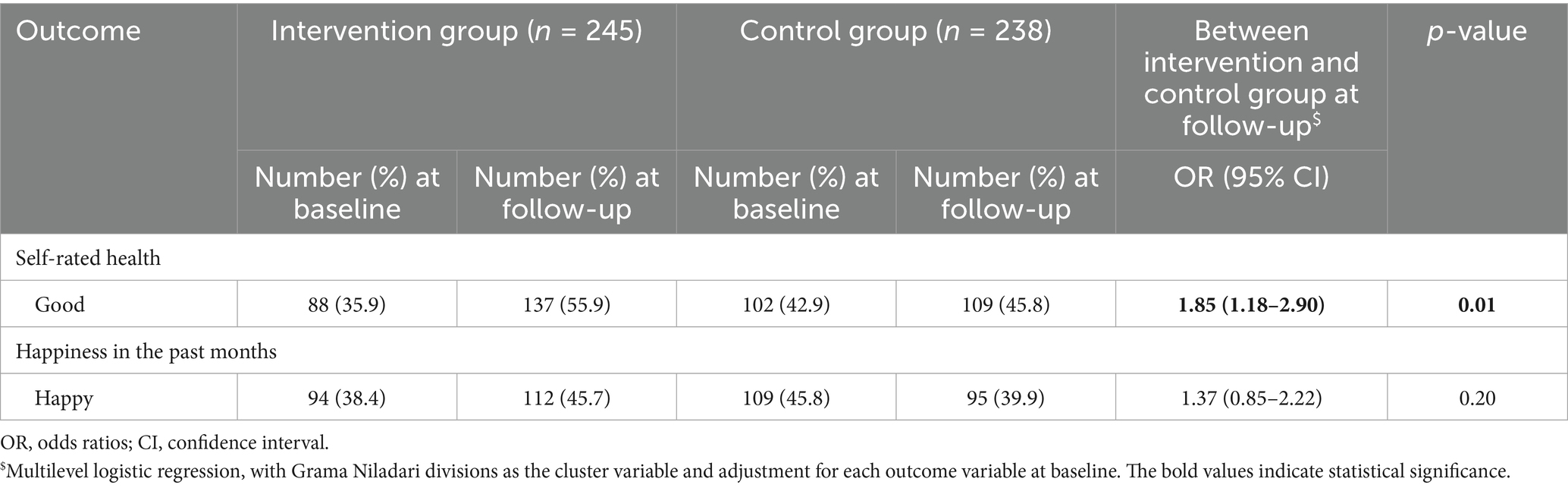 | Outcome | Intervention group ($n$ = 245) | | Control group ($n$ = 238) | | Between intervention and control group at follow-up$^{\$}$ | $p$-value |
|---|---|---|---|---|---|---|
| | Number (%) at baseline | Number (%) at follow-up | Number (%) at baseline | Number (%) at follow-up | OR (95% CI) | |
| Self-rated health | | | | | | |
| Good | 88 (35.9) | 137 (55.9) | 102 (42.9) | 109 (45.8) | **1.85 (1.18–2.90)** | **0.01** |
| Happiness in the past months | | | | | | |
| Happy | 94 (38.4) | 112 (45.7) | 109 (45.8) | 95 (39.9) | 1.37 (0.85–2.22) | 0.20 |

OR, odds ratios; CI, confidence interval.

$^{\$}$Multilevel logistic regression, with Grama Niladari divisions as the cluster variable and adjustment for each outcome variable at baseline. The bold values indicate statistical significance.